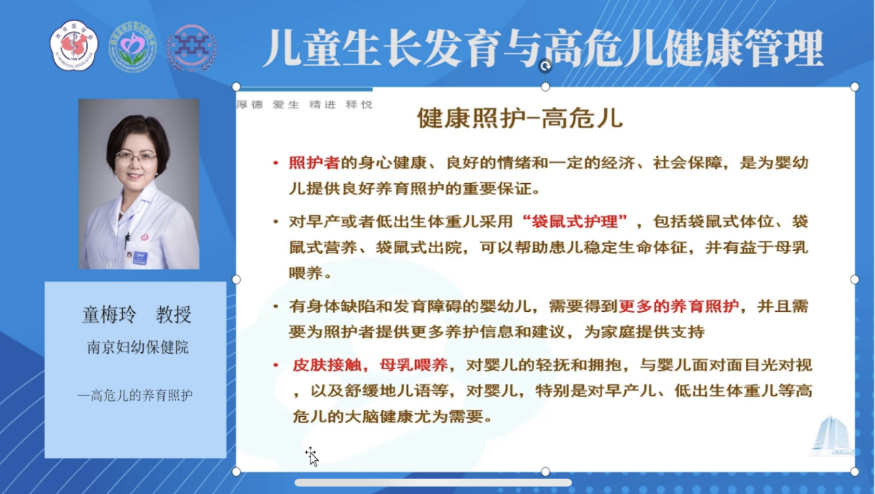 儿童生长发育与高危儿健康管理

童梅玲 教授
南京妇幼保健院

—高危儿的养育照护

厚德 爱生 精进 释悦

健康照护-高危儿

• 照护者的身心健康、良好的情绪和一定的经济、社会保障，是为婴幼儿提供良好养育照护的重要保证。

• 对早产或者低出生体重儿采用“袋鼠式护理”，包括袋鼠式体位、袋鼠式营养、袋鼠式出院，可以帮助患儿稳定生命体征，并有益于母乳喂养。

• 有身体缺陷和发育障碍的婴幼儿，需要得到更多的养育照护，并且需要为照护者提供更多养护信息和建议，为家庭提供支持

• 皮肤接触，母乳喂养，对婴儿的轻抚和拥抱，与婴儿面对面目光对视，以及舒缓地儿语等，对婴儿，特别是对早产儿、低出生体重儿等高危儿的大脑健康尤为需要。